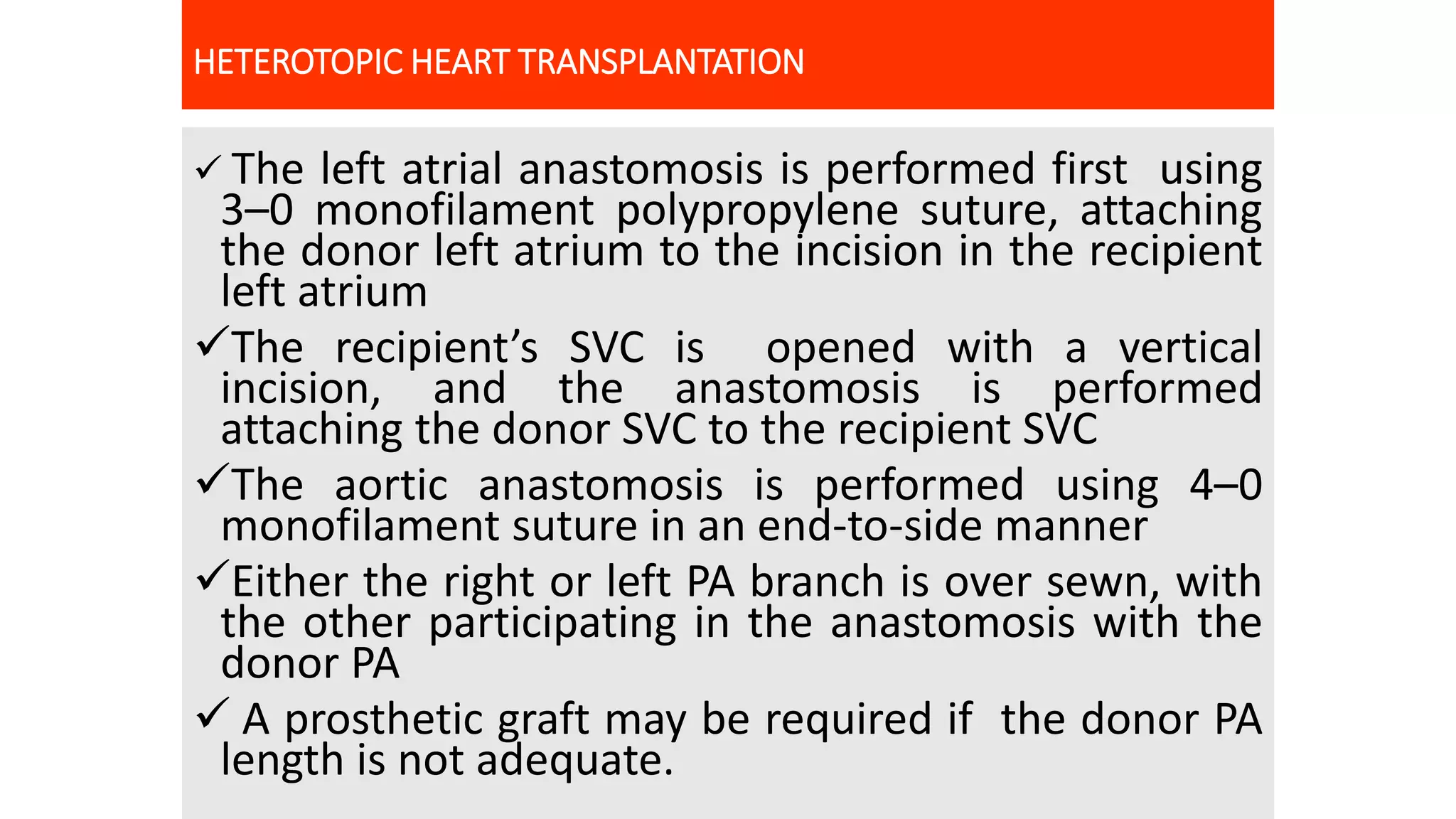 HETEROTOPIC HEART TRANSPLANTATION

✓ The left atrial anastomosis is performed first using 3–0 monofilament polypropylene suture, attaching the donor left atrium to the incision in the recipient left atrium

✓ The recipient's SVC is opened with a vertical incision, and the anastomosis is performed attaching the donor SVC to the recipient SVC

✓ The aortic anastomosis is performed using 4–0 monofilament suture in an end-to-side manner

✓ Either the right or left PA branch is over sewn, with the other participating in the anastomosis with the donor PA

✓ A prosthetic graft may be required if the donor PA length is not adequate.